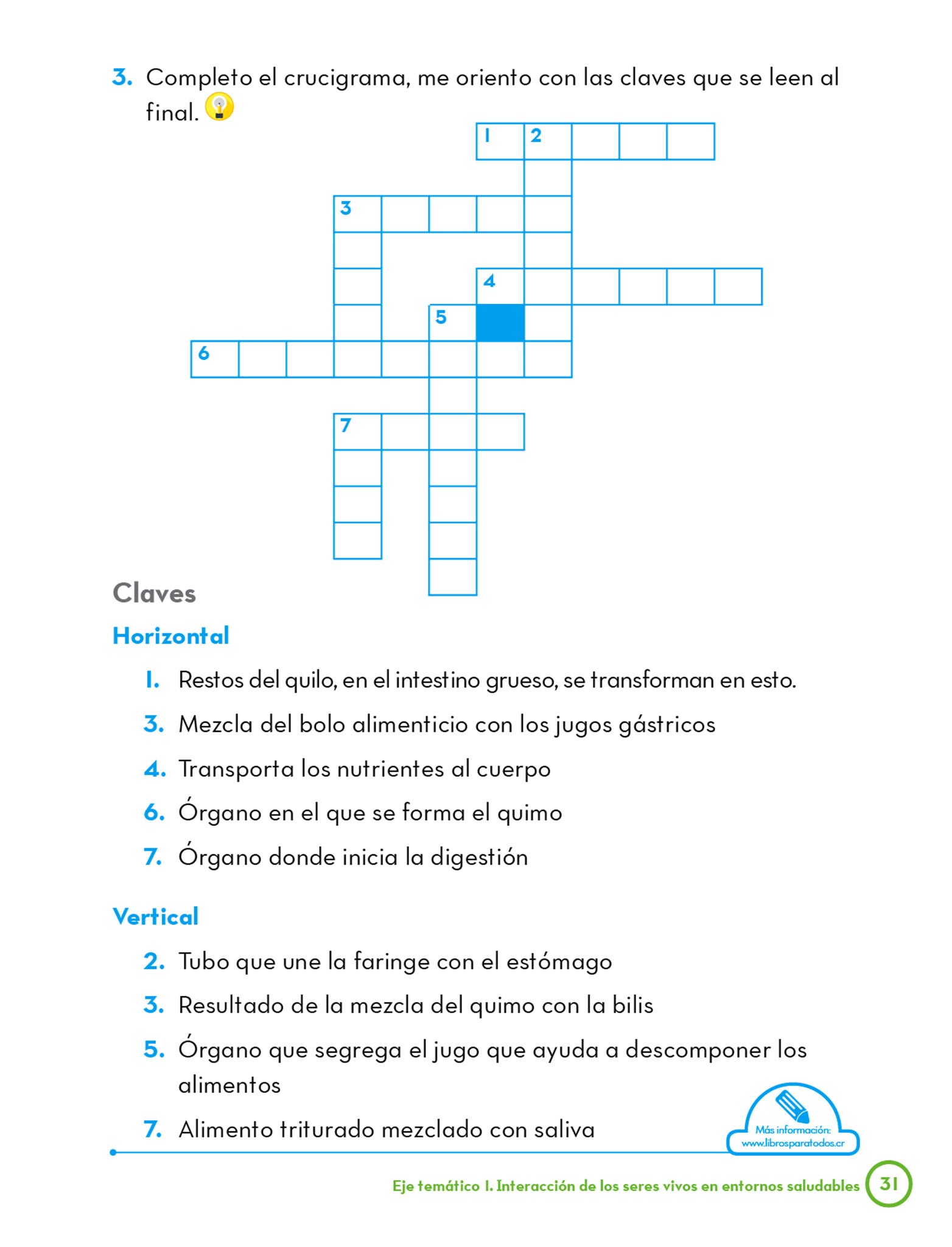 3. Completo el crucigrama, me oriento con las claves que se leen al final.

1 2
3
4
5
6
7

Claves

Horizontal

1. Restos del quilo, en el intestino grueso, se transforman en esto.
3. Mezcla del bolo alimenticio con los jugos gástricos
4. Transporta los nutrientes al cuerpo
6. Órgano en el que se forma el quimo
7. Órgano donde inicia la digestión

Vertical

2. Tubo que une la faringe con el estómago
3. Resultado de la mezcla del quimo con la bilis
5. Órgano que segrega el jugo que ayuda a descomponer los alimentos
7. Alimento triturado mezclado con saliva

Más información: www.librosparatodos.cr

Eje temático I. Interacción de los seres vivos en entornos saludables 31